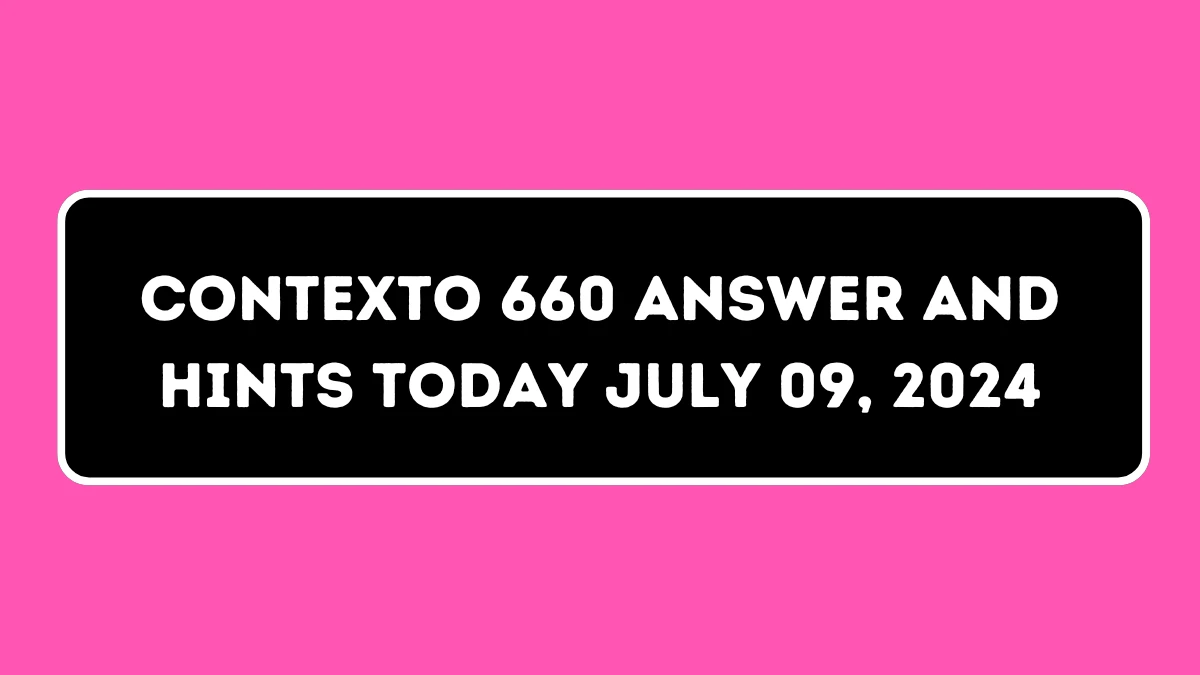 CONTEXTO 660 ANSWER AND HINTS TODAY JULY 09, 2024